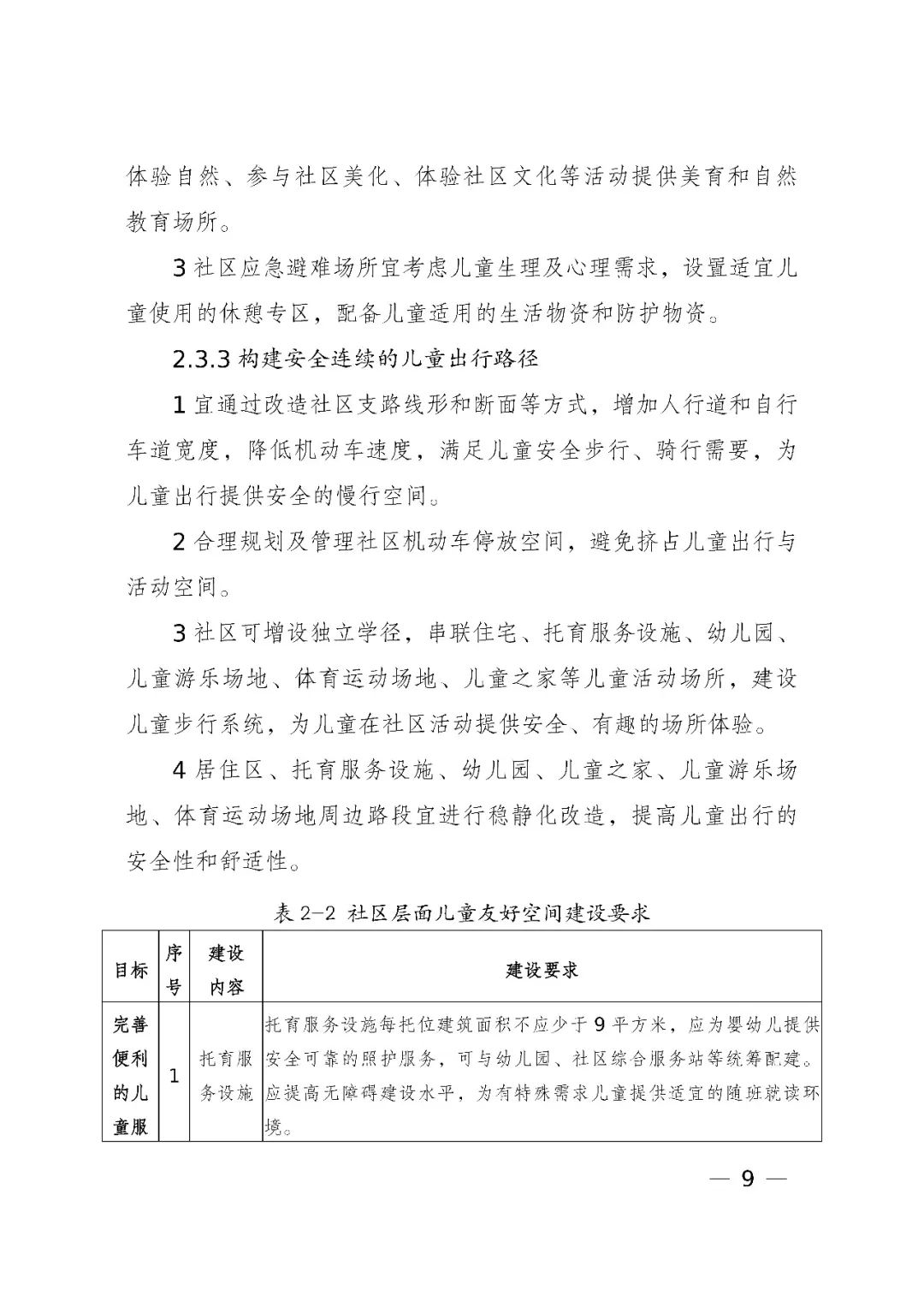 体验自然、参与社区美化、体验社区文化等活动提供美育和自然教育场所。

3 社区应急避难场所宜考虑儿童生理及心理需求，设置适宜儿童使用的休憩专区，配备儿童适用的生活物资和防护物资。

2.3.3 构建安全连续的儿童出行路径

1 宜通过改造社区支路线形和断面等方式，增加人行道和自行车道宽度，降低机动车速度，满足儿童安全步行、骑行需要，为儿童出行提供安全的慢行空间。

2 合理规划及管理社区机动车停放空间，避免挤占儿童出行与活动空间。

3 社区可增设独立学径，串联住宅、托育服务设施、幼儿园、儿童游乐场地、体育运动场地、儿童之家等儿童活动场所，建设儿童步行系统，为儿童在社区活动提供安全、有趣的场所体验。

4 居住区、托育服务设施、幼儿园、儿童之家、儿童游乐场地、体育运动场地周边路段宜进行稳静化改造，提高儿童出行的安全性和舒适性。

表 2-2 社区层面儿童友好空间建设要求

| 目标 | 序号 | 建设内容 | 建设要求 |
|---|---|---|---|
| 完善便利的儿童服 | 1 | 托育服务设施 | 托育服务设施每托位建筑面积不应少于 9 平方米，应为婴幼儿提供安全可靠的照护服务，可与幼儿园、社区综合服务站等统筹配建。应提高无障碍建设水平，为有特殊需求儿童提供适宜的随班就读环境。 |

— 9 —